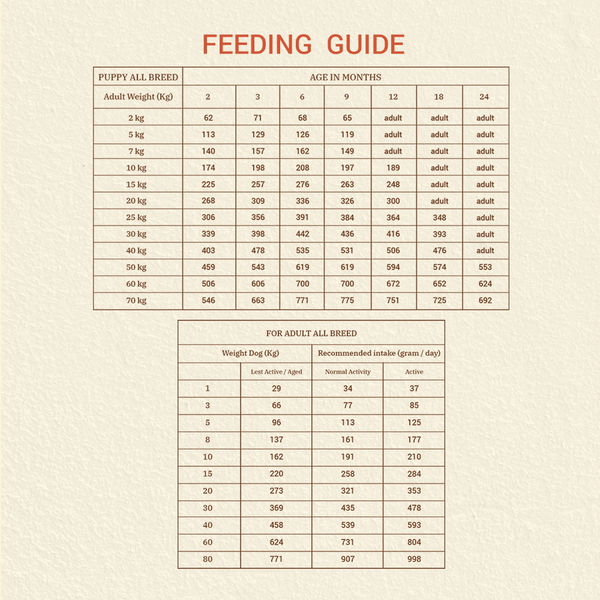 FEEDING GUIDE

| PUPPY ALL BREED | AGE IN MONTHS | | | | | | |
|---|---|---|---|---|---|---|---|
| Adult Weight (Kg) | 2 | 3 | 6 | 9 | 12 | 18 | 24 |
| 2 kg | 62 | 71 | 68 | 65 | adult | adult | adult |
| 5 kg | 113 | 129 | 126 | 119 | adult | adult | adult |
| 7 kg | 140 | 157 | 162 | 149 | adult | adult | adult |
| 10 kg | 174 | 198 | 208 | 197 | 189 | adult | adult |
| 15 kg | 225 | 257 | 276 | 263 | 248 | adult | adult |
| 20 kg | 268 | 309 | 336 | 326 | 300 | adult | adult |
| 25 kg | 306 | 356 | 391 | 384 | 364 | 348 | adult |
| 30 kg | 339 | 398 | 442 | 436 | 416 | 393 | adult |
| 40 kg | 403 | 478 | 535 | 531 | 506 | 476 | adult |
| 50 kg | 459 | 543 | 619 | 619 | 594 | 574 | 553 |
| 60 kg | 506 | 606 | 700 | 700 | 672 | 652 | 624 |
| 70 kg | 546 | 663 | 771 | 775 | 751 | 725 | 692 |

| FOR ADULT ALL BREED | | | |
|---|---|---|---|
| Weight Dog (Kg) | | Recommended intake (gram / day) | |
| | Lest Active / Aged | Normal Activity | Active |
| 1 | 29 | 34 | 37 |
| 3 | 66 | 77 | 85 |
| 5 | 96 | 113 | 125 |
| 8 | 137 | 161 | 177 |
| 10 | 162 | 191 | 210 |
| 15 | 220 | 258 | 284 |
| 20 | 273 | 321 | 353 |
| 30 | 369 | 435 | 478 |
| 40 | 458 | 539 | 593 |
| 60 | 624 | 731 | 804 |
| 80 | 771 | 907 | 998 |